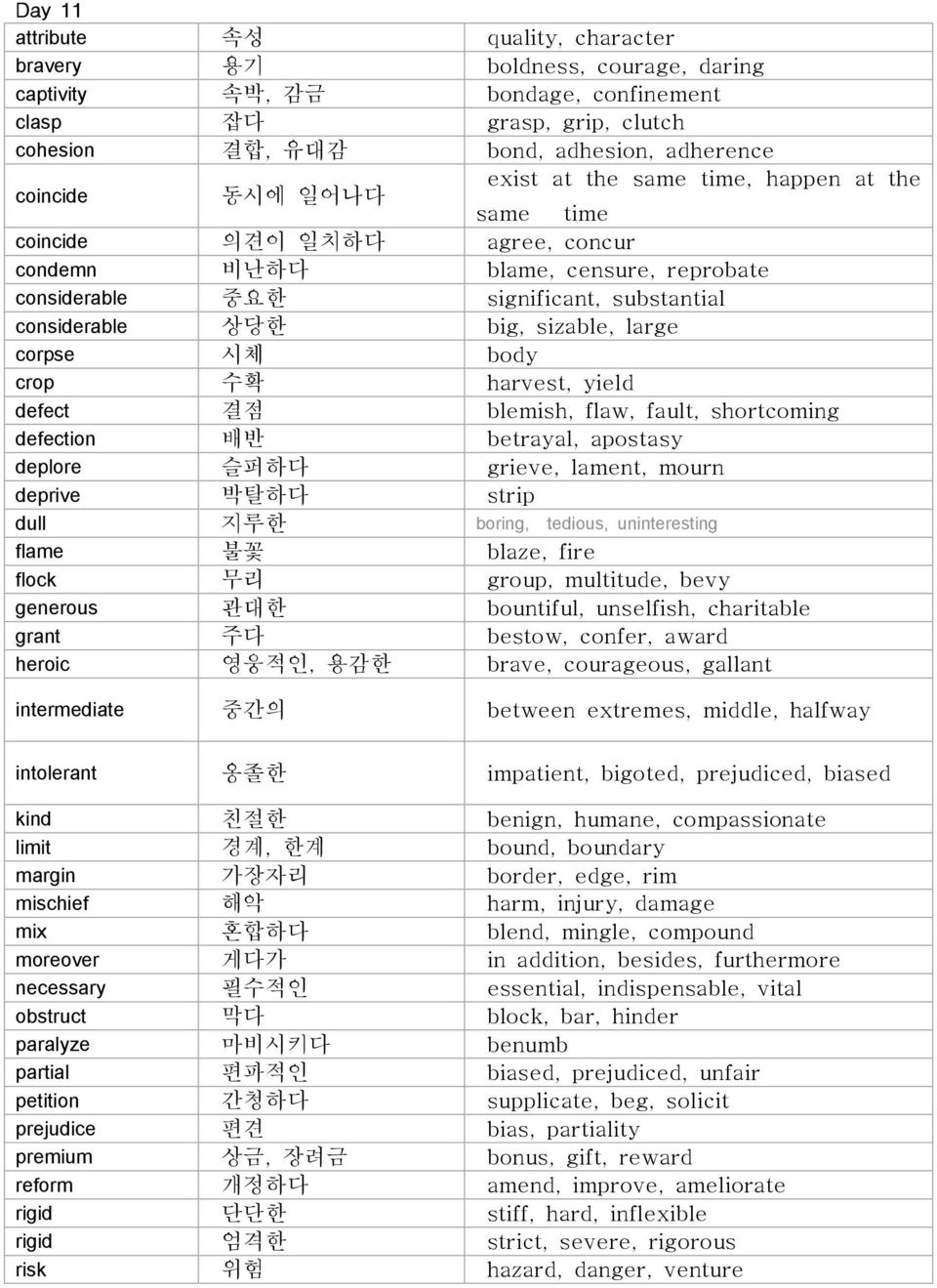 Day 11

| | | |
|---|---|---|
| attribute | 속성 | quality, character |
| bravery | 용기 | boldness, courage, daring |
| captivity | 속박, 감금 | bondage, confinement |
| clasp | 잡다 | grasp, grip, clutch |
| cohesion | 결합, 유대감 | bond, adhesion, adherence |
| coincide | 동시에 일어나다 | exist at the same time, happen at the same time |
| coincide | 의견이 일치하다 | agree, concur |
| condemn | 비난하다 | blame, censure, reprobate |
| considerable | 중요한 | significant, substantial |
| considerable | 상당한 | big, sizable, large |
| corpse | 시체 | body |
| crop | 수확 | harvest, yield |
| defect | 결점 | blemish, flaw, fault, shortcoming |
| defection | 배반 | betrayal, apostasy |
| deplore | 슬퍼하다 | grieve, lament, mourn |
| deprive | 박탈하다 | strip |
| dull | 지루한 | boring, tedious, uninteresting |
| flame | 불꽃 | blaze, fire |
| flock | 무리 | group, multitude, bevy |
| generous | 관대한 | bountiful, unselfish, charitable |
| grant | 주다 | bestow, confer, award |
| heroic | 영웅적인, 용감한 | brave, courageous, gallant |
| intermediate | 중간의 | between extremes, middle, halfway |
| intolerant | 옹졸한 | impatient, bigoted, prejudiced, biased |
| kind | 친절한 | benign, humane, compassionate |
| limit | 경계, 한계 | bound, boundary |
| margin | 가장자리 | border, edge, rim |
| mischief | 해악 | harm, injury, damage |
| mix | 혼합하다 | blend, mingle, compound |
| moreover | 게다가 | in addition, besides, furthermore |
| necessary | 필수적인 | essential, indispensable, vital |
| obstruct | 막다 | block, bar, hinder |
| paralyze | 마비시키다 | benumb |
| partial | 편파적인 | biased, prejudiced, unfair |
| petition | 간청하다 | supplicate, beg, solicit |
| prejudice | 편견 | bias, partiality |
| premium | 상금, 장려금 | bonus, gift, reward |
| reform | 개정하다 | amend, improve, ameliorate |
| rigid | 단단한 | stiff, hard, inflexible |
| rigid | 엄격한 | strict, severe, rigorous |
| risk | 위험 | hazard, danger, venture |